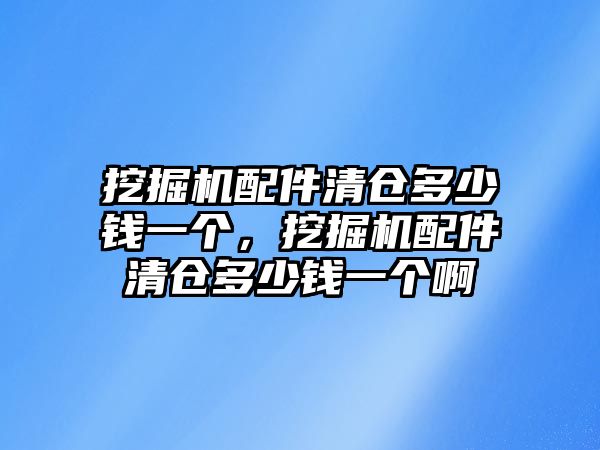 挖掘机配件清仓多少钱一个，挖掘机配件清仓多少钱一个啊